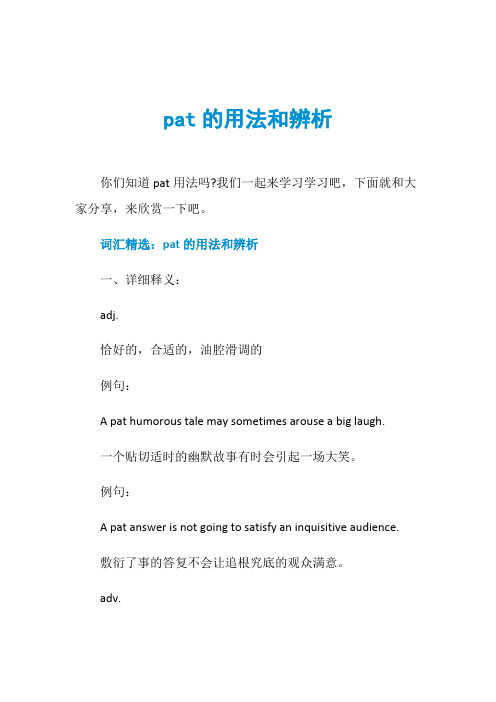 pat 的用法和辨析

你们知道 pat 用法吗?我们一起来学习学习吧，下面就和大家分享，来欣赏一下吧。

词汇精选：pat 的用法和辨析

一、详细释义：

adj.

恰好的，合适的，油腔滑调的

例句：

A pat humorous tale may sometimes arouse a big laugh.

一个贴切适时的幽默故事有时会引起一场大笑。

例句：

A pat answer is not going to satisfy an inquisitive audience.

敷衍了事的答复不会让追根究底的观众满意。

adv.